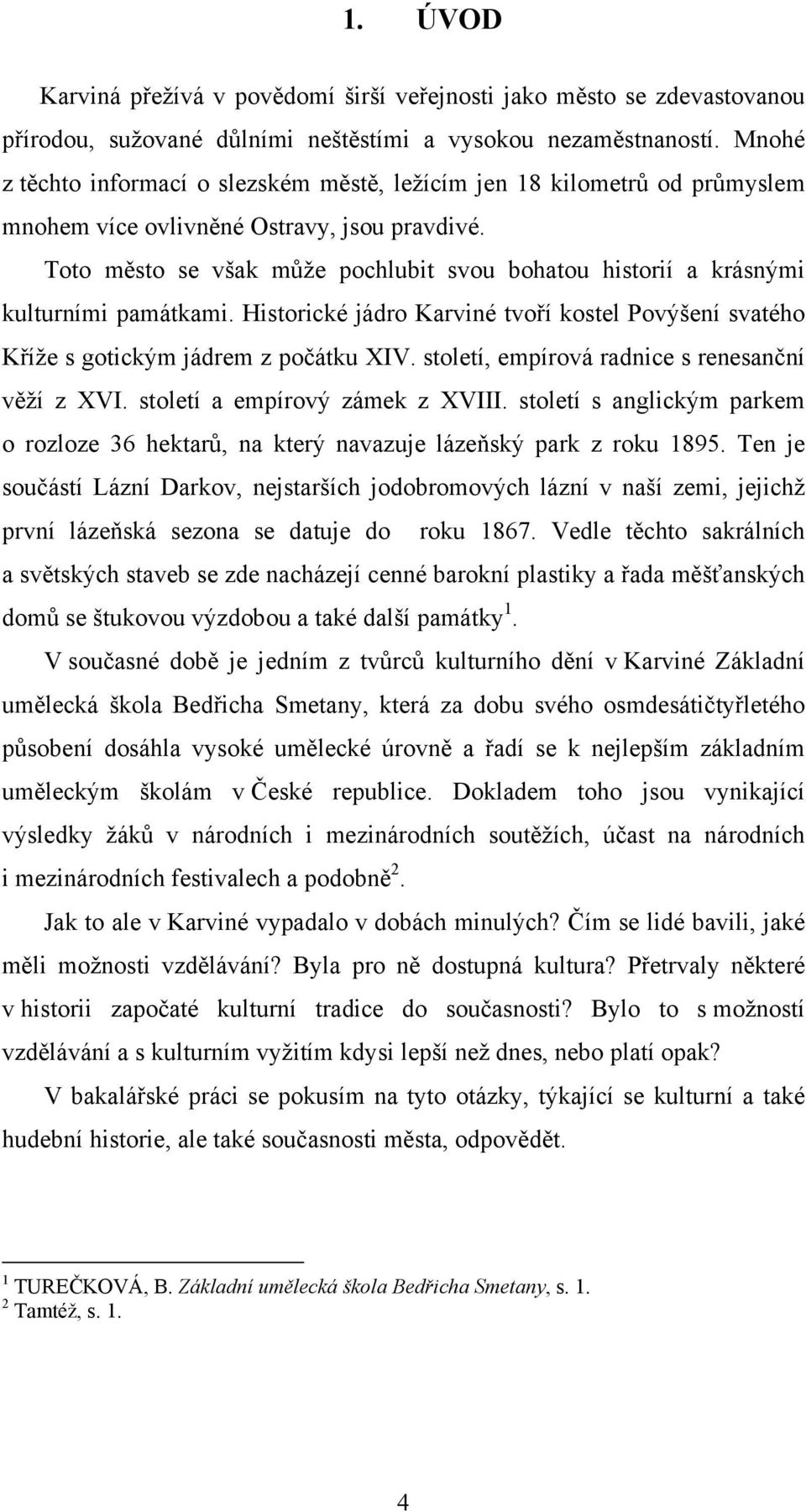 1. ÚVOD

Karviná přežívá v povědomí širší veřejnosti jako město se zdevastovanou přírodou, sužované důlními neštěstími a vysokou nezaměstnaností. Mnohé z těchto informací o slezském městě, ležícím jen 18 kilometrů od průmyslem mnohem více ovlivněné Ostravy, jsou pravdivé.

Toto město se však může pochlubit svou bohatou historií a krásnými kulturními památkami. Historické jádro Karviné tvoří kostel Povýšení svatého Kříže s gotickým jádrem z počátku XIV. století, empírová radnice s renesanční věží z XVI. století a empírový zámek z XVIII. století s anglickým parkem o rozloze 36 hektarů, na který navazuje lázeňský park z roku 1895. Ten je součástí Lázní Darkov, nejstarších jodobromových lázní v naší zemi, jejichž první lázeňská sezona se datuje do roku 1867. Vedle těchto sakrálních a světských staveb se zde nacházejí cenné barokní plastiky a řada měšťanských domů se štukovou výzdobou a také další památky $^1$.

V současné době je jedním z tvůrců kulturního dění v Karviné Základní umělecká škola Bedřicha Smetany, která za dobu svého osmdesátičtyřletého působení dosáhla vysoké umělecké úrovně a řadí se k nejlepším základním uměleckým školám v České republice. Dokladem toho jsou vynikající výsledky žáků v národních i mezinárodních soutěžích, účast na národních i mezinárodních festivalech a podobně $^2$.

Jak to ale v Karviné vypadalo v dobách minulých? Čím se lidé bavili, jaké měli možnosti vzdělávání? Byla pro ně dostupná kultura? Přetrvaly některé v historii započaté kulturní tradice do současnosti? Bylo to s možností vzdělávání a s kulturním vyžitím kdysi lepší než dnes, nebo platí opak?

V bakalářské práci se pokusím na tyto otázky, týkající se kulturní a také hudební historie, ale také současnosti města, odpovědět.

$^1$ TUREČKOVÁ, B. Základní umělecká škola Bedřicha Smetany, s. 1.
$^2$ Tamtéž, s. 1.

4